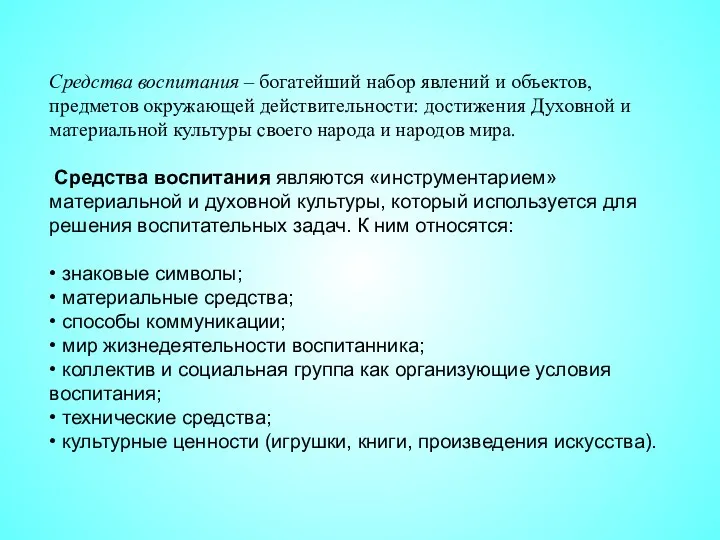 Средства воспитания – богатейший набор явлений и объектов, предметов окружающей действительности: достижения Духовной и материальной культуры своего народа и народов мира.

Средства воспитания являются «инструментарием» материальной и духовной культуры, который используется для решения воспитательных задач. К ним относятся:

• знаковые символы;
• материальные средства;
• способы коммуникации;
• мир жизнедеятельности воспитанника;
• коллектив и социальная группа как организующие условия воспитания;
• технические средства;
• культурные ценности (игрушки, книги, произведения искусства).